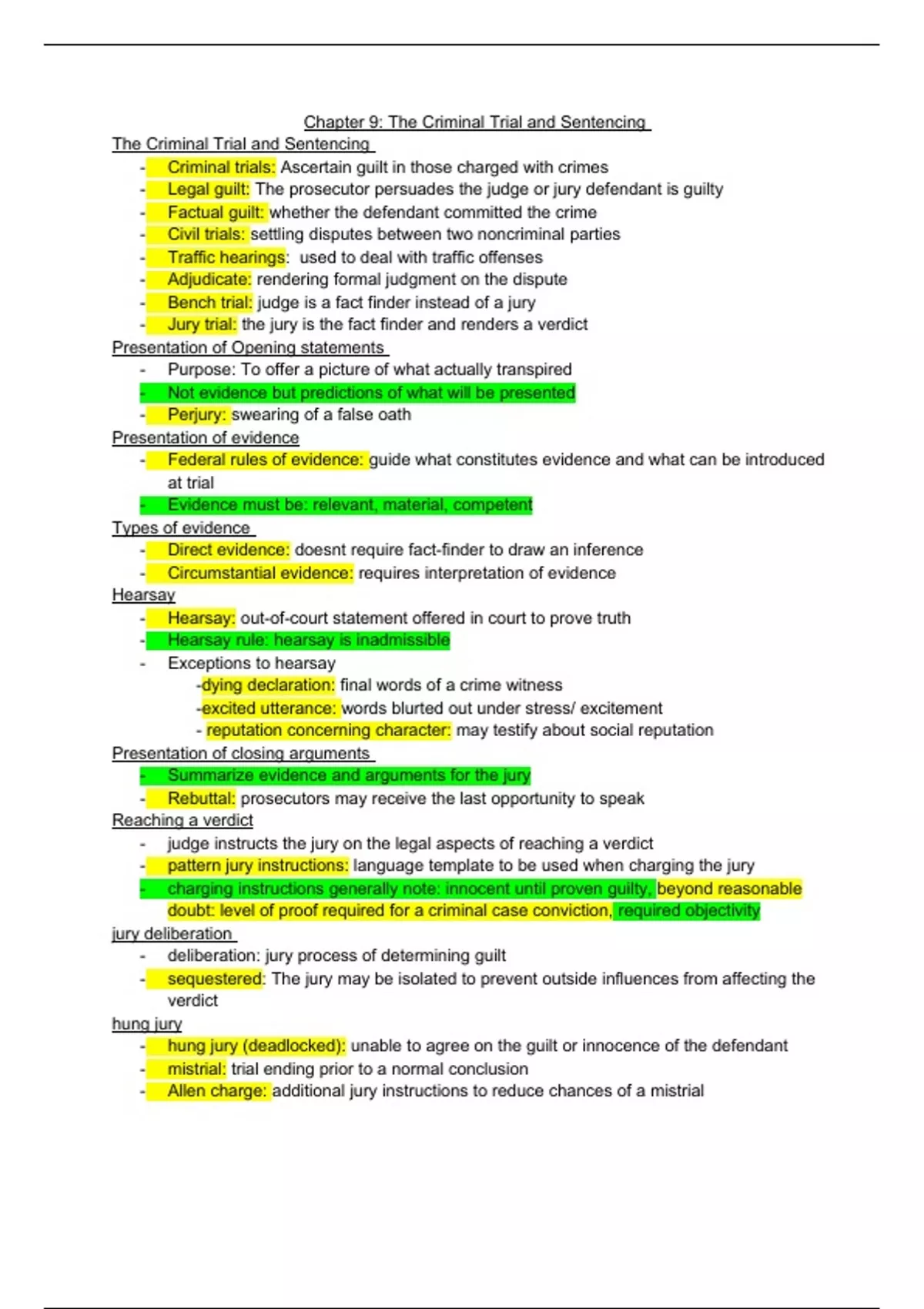 Chapter 9: The Criminal Trial and Sentencing

The Criminal Trial and Sentencing
- Criminal trials: Ascertain guilt in those charged with crimes
- Legal guilt: The prosecutor persuades the judge or jury defendant is guilty
- Factual guilt: whether the defendant committed the crime
- Civil trials: settling disputes between two noncriminal parties
- Traffic hearings: used to deal with traffic offenses
- Adjudicate: rendering formal judgment on the dispute
- Bench trial: judge is a fact finder instead of a jury
- Jury trial: the jury is the fact finder and renders a verdict

Presentation of Opening statements
- Purpose: To offer a picture of what actually transpired
- Not evidence but predictions of what will be presented
- Perjury: swearing of a false oath

Presentation of evidence
- Federal rules of evidence: guide what constitutes evidence and what can be introduced at trial
- Evidence must be: relevant, material, competent

Types of evidence
- Direct evidence: doesnt require fact-finder to draw an inference
- Circumstantial evidence: requires interpretation of evidence

Hearsay
- Hearsay: out-of-court statement offered in court to prove truth
- Hearsay rule: hearsay is inadmissible
- Exceptions to hearsay
-dying declaration: final words of a crime witness
-excited utterance: words blurted out under stress/ excitement
- reputation concerning character: may testify about social reputation

Presentation of closing arguments
- Summarize evidence and arguments for the jury
- Rebuttal: prosecutors may receive the last opportunity to speak

Reaching a verdict
- judge instructs the jury on the legal aspects of reaching a verdict
- pattern jury instructions: language template to be used when charging the jury
- charging instructions generally note: innocent until proven guilty, beyond reasonable doubt: level of proof required for a criminal case conviction, required objectivity

jury deliberation
- deliberation: jury process of determining guilt
- sequestered: The jury may be isolated to prevent outside influences from affecting the verdict

hung jury
- hung jury (deadlocked): unable to agree on the guilt or innocence of the defendant
- mistrial: trial ending prior to a normal conclusion
- Allen charge: additional jury instructions to reduce chances of a mistrial